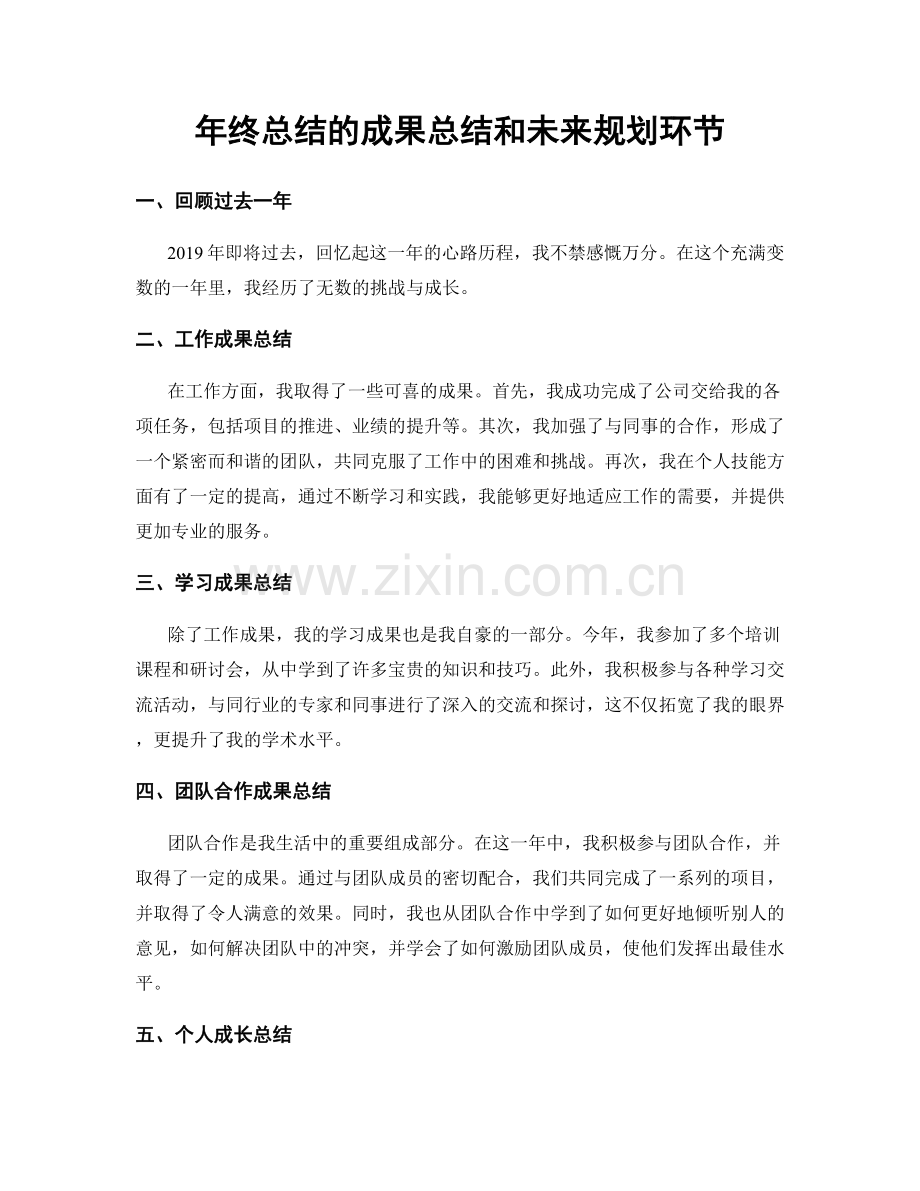 年终总结的成果总结和未来规划环节

一、回顾过去一年

2019年即将过去，回忆起这一年的心路历程，我不禁感慨万分。在这个充满变数的一年里，我经历了无数的挑战与成长。

二、工作成果总结

在工作方面，我取得了一些可喜的成果。首先，我成功完成了公司交给我的各项任务，包括项目的推进、业绩的提升等。其次，我加强了与同事的合作，形成了一个紧密而和谐的团队，共同克服了工作中的困难和挑战。再次，我在个人技能方面有了一定的提高，通过不断学习和实践，我能够更好地适应工作的需要，并提供更加专业的服务。

三、学习成果总结

除了工作成果，我的学习成果也是我自豪的一部分。今年，我参加了多个培训课程和研讨会，从中学到了许多宝贵的知识和技巧。此外，我积极参与各种学习交流活动，与同行业的专家和同事进行了深入的交流和探讨，这不仅拓宽了我的眼界，更提升了我的学术水平。

四、团队合作成果总结

团队合作是我生活中的重要组成部分。在这一年中，我积极参与团队合作，并取得了一定的成果。通过与团队成员的密切配合，我们共同完成了一系列的项目，并取得了令人满意的效果。同时，我也从团队合作中学到了如何更好地倾听别人的意见，如何解决团队中的冲突，并学会了如何激励团队成员，使他们发挥出最佳水平。

五、个人成长总结

www.zixin.com.cn